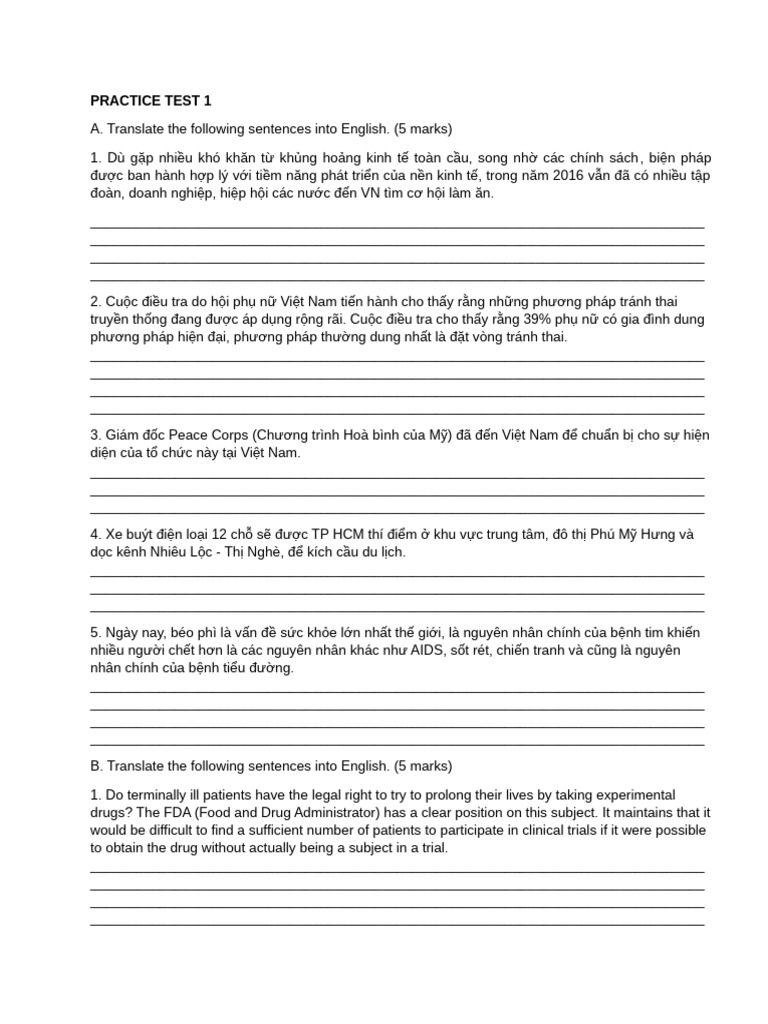 PRACTICE TEST 1

A. Translate the following sentences into English. (5 marks)

1. Dù gặp nhiều khó khăn từ khủng hoảng kinh tế toàn cầu, song nhờ các chính sách, biện pháp được ban hành hợp lý với tiềm năng phát triển của nền kinh tế, trong năm 2016 vẫn đã có nhiều tập đoàn, doanh nghiệp, hiệp hội các nước đến VN tìm cơ hội làm ăn.

2. Cuộc điều tra do hội phụ nữ Việt Nam tiến hành cho thấy rằng những phương pháp tránh thai truyền thống đang được áp dụng rộng rãi. Cuộc điều tra cho thấy rằng 39% phụ nữ có gia đình dung phương pháp hiện đại, phương pháp thường dung nhất là đặt vòng tránh thai.

3. Giám đốc Peace Corps (Chương trình Hoà bình của Mỹ) đã đến Việt Nam để chuẩn bị cho sự hiện diện của tổ chức này tại Việt Nam.

4. Xe buýt điện loại 12 chỗ sẽ được TP HCM thí điểm ở khu vực trung tâm, đô thị Phú Mỹ Hưng và dọc kênh Nhiêu Lộc - Thị Nghè, để kích cầu du lịch.

5. Ngày nay, béo phì là vấn đề sức khỏe lớn nhất thế giới, là nguyên nhân chính của bệnh tim khiến nhiều người chết hơn là các nguyên nhân khác như AIDS, sốt rét, chiến tranh và cũng là nguyên nhân chính của bệnh tiểu đường.

B. Translate the following sentences into English. (5 marks)

1. Do terminally ill patients have the legal right to try to prolong their lives by taking experimental drugs? The FDA (Food and Drug Administrator) has a clear position on this subject. It maintains that it would be difficult to find a sufficient number of patients to participate in clinical trials if it were possible to obtain the drug without actually being a subject in a trial.